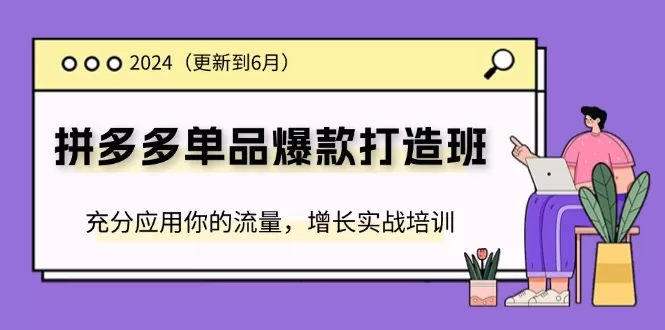 2024（更新到6月）

拼多多单品爆款打造班

充分应用你的流量，增长实战培训